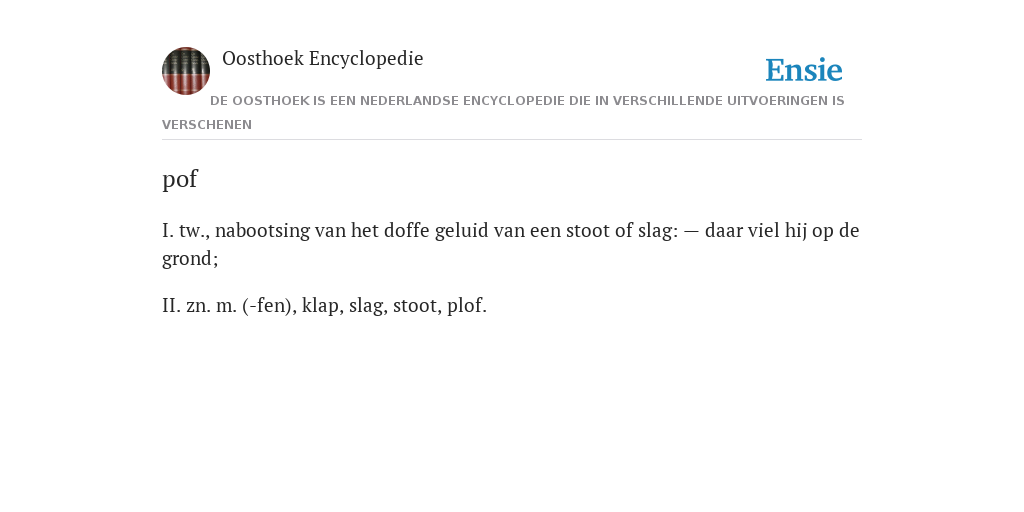 Oosthoek Encyclopedie

Ensie

DE OOSTHOEK IS EEN NEDERLANDSE ENCYCLOPEDIE DIE IN VERSCHILLENDE UITVOERINGEN IS VERSCHENEN

pof

I. tw., nabootsing van het doffe geluid van een stoot of slag: — daar viel hij op de grond;

II. zn. m. (-fen), klap, slag, stoot, plof.